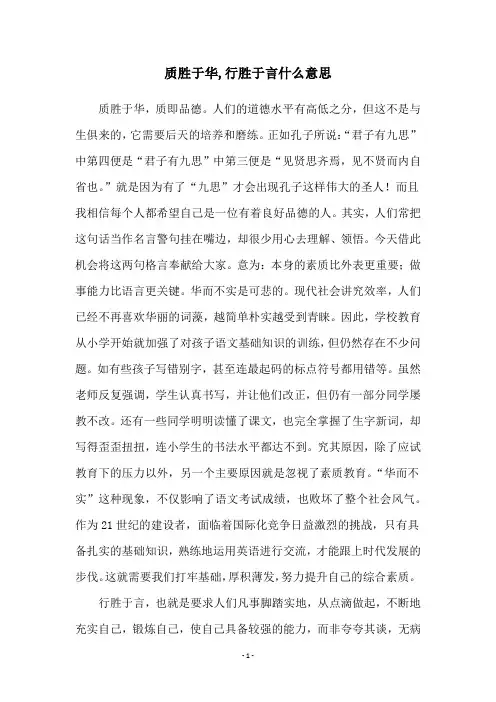 质胜于华,行胜于言什么意思

质胜于华，质即品德。人们的道德水平有高低之分，但这不是与生俱来的，它需要后天的培养和磨练。正如孔子所说:“君子有九思”中第四便是“君子有九思”中第三便是“见贤思齐焉，见不贤而内自省也。”就是因为有了“九思”才会出现孔子这样伟大的圣人！而且我相信每个人都希望自己是一位有着良好品德的人。其实，人们常把这句话当作名言警句挂在嘴边，却很少用心去理解、领悟。今天借此机会将这两句格言奉献给大家。意为：本身的素质比外表更重要；做事能力比语言更关键。华而不实是可悲的。现代社会讲究效率，人们已经不再喜欢华丽的词藻，越简单朴实越受到青睐。因此，学校教育从小学开始就加强了对孩子语文基础知识的训练，但仍然存在不少问题。如有些孩子写错别字，甚至连最起码的标点符号都用错等。虽然老师反复强调，学生认真书写，并让他们改正，但仍有一部分同学屡教不改。还有一些同学明明读懂了课文，也完全掌握了生字新词，却写得歪歪扭扭，连小学生的书法水平都达不到。究其原因，除了应试教育下的压力以外，另一个主要原因就是忽视了素质教育。“华而不实”这种现象，不仅影响了语文考试成绩，也败坏了整个社会风气。作为21世纪的建设者，面临着国际化竞争日益激烈的挑战，只有具备扎实的基础知识，熟练地运用英语进行交流，才能跟上时代发展的步伐。这就需要我们打牢基础,厚积薄发,努力提升自己的综合素质。

行胜于言，也就是要求人们凡事脚踏实地，从点滴做起，不断地充实自己，锻炼自己，使自己具备较强的能力，而非夸夸其谈，无病

- 1 -